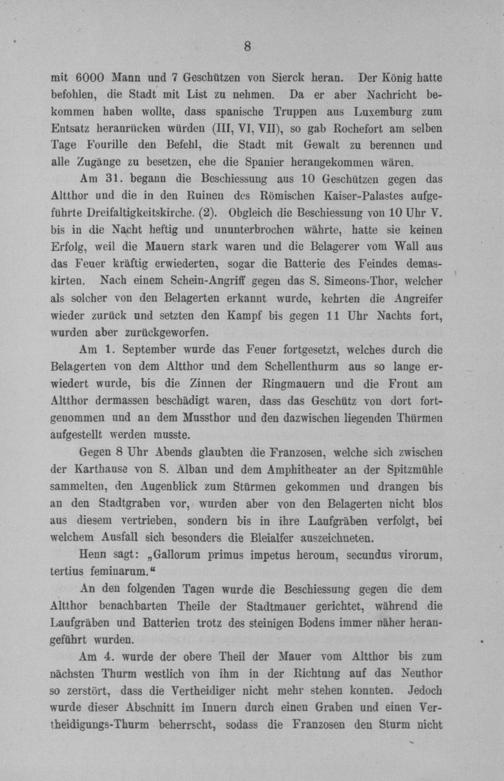 8

mit 6000 Mann und 7 Geschützen von Sierck heran. Der König hatte befohlen, die Stadt mit List zu nehmen. Da er aber Nachricht bekommen haben wollte, dass spanische Truppen aus Luxemburg zum Entsatz heranrücken würden (III, VI, VII), so gab Rochefort am selben Tage Fourille den Befehl, die Stadt mit Gewalt zu berennen und alle Zugänge zu besetzen, ehe die Spanier herangekommen wären.

Am 31. begann die Beschiessung aus 10 Geschützen gegen das Altthor und die in den Ruinen des Römischen Kaiser-Palastes aufgeführte Dreifaltigkeitskirche. (2). Obgleich die Beschiessung von 10 Uhr V. bis in die Nacht heftig und ununterbrochen währte, hatte sie keinen Erfolg, weil die Mauern stark waren und die Belagerer vom Wall aus das Feuer kräftig erwiederten, sogar die Batterie des Feindes demaskirten. Nach einem Schein-Angriff gegen das S. Simeons-Thor, welcher als solcher von den Belagerten erkannt wurde, kehrten die Angreifer wieder zurück und setzten den Kampf bis gegen 11 Uhr Nachts fort, wurden aber zurückgeworfen.

Am 1. September wurde das Feuer fortgesetzt, welches durch die Belagerten von dem Altthor und dem Schellenthurm aus so lange erwiedert wurde, bis die Zinnen der Ringmauern und die Front am Altthor dermassen beschädigt waren, dass das Geschütz von dort fortgenommen und an dem Mussthor und den dazwischen liegenden Thürmen aufgestellt werden musste.

Gegen 8 Uhr Abends glaubten die Franzosen, welche sich zwischen der Karthause von S. Alban und dem Amphitheater an der Spitzmühle sammelten, den Augenblick zum Stürmen gekommen und drangen bis an den Stadtgraben vor, wurden aber von den Belagerten nicht blos aus diesem vertrieben, sondern bis in ihre Laufgräben verfolgt, bei welchem Ausfall sich besonders die Bleialfer auszeichneten.

Henn sagt: „Gallorum primus impetus heroum, secundus virorum, tertius feminarum.“

An den folgenden Tagen wurde die Beschiessung gegen die dem Altthor benachbarten Theile der Stadtmauer gerichtet, während die Laufgräben und Batterien trotz des steinigen Bodens immer näher herangeführt wurden.

Am 4. wurde der obere Theil der Mauer vom Altthor bis zum nächsten Thurm westlich von ihm in der Richtung auf das Neuthor so zerstört, dass die Vertheidiger nicht mehr stehen konnten. Jedoch wurde dieser Abschnitt im Innern durch einen Graben und einen Vertheidigungs-Thurm beherrscht, sodass die Franzosen den Sturm nicht